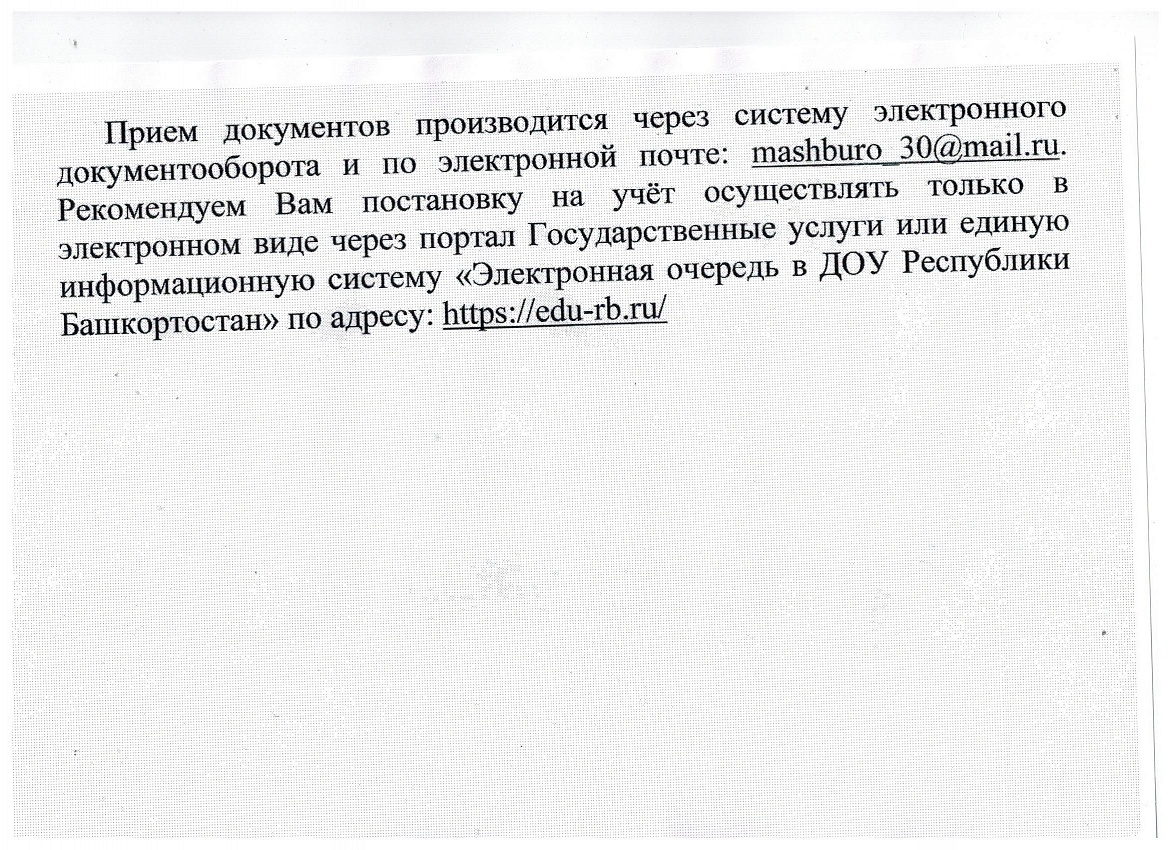 Прием документов производится через систему электронного документооборота и по электронной почте: mashburo_30@mail.ru. Рекомендуем Вам постановку на учёт осуществлять только в электронном виде через портал Государственные услуги или единую информационную систему «Электронная очередь в ДОУ Республики Башкортостан» по адресу: https://edu-rb.ru/